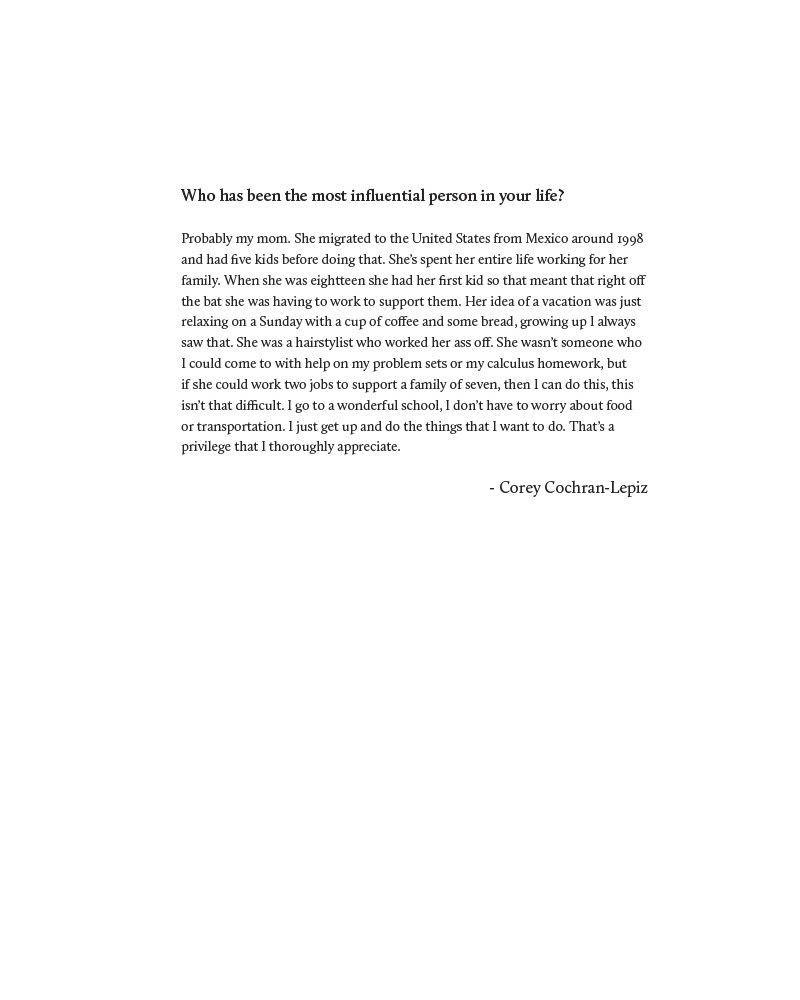 Who has been the most influential person in your life?

Probably my mom. She migrated to the United States from Mexico around 1998 and had five kids before doing that. She's spent her entire life working for her family. When she was eightteen she had her first kid so that meant that right off the bat she was having to work to support them. Her idea of a vacation was just relaxing on a Sunday with a cup of coffee and some bread, growing up I always saw that. She was a hairstylist who worked her ass off. She wasn't someone who I could come to with help on my problem sets or my calculus homework, but if she could work two jobs to support a family of seven, then I can do this, this isn't that difficult. I go to a wonderful school, I don't have to worry about food or transportation. I just get up and do the things that I want to do. That's a privilege that I thoroughly appreciate.

- Corey Cochran-Lepiz